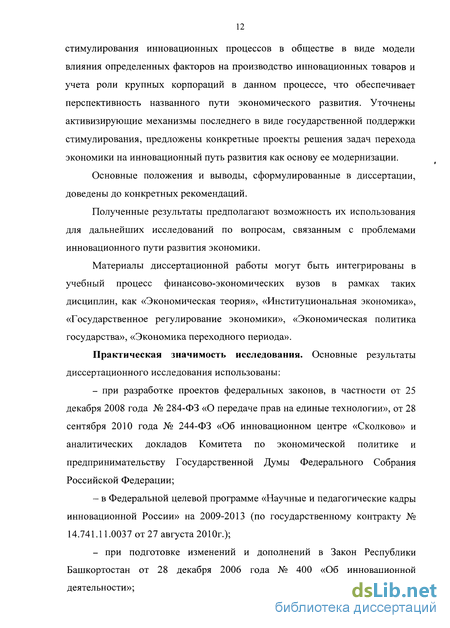 12

стимулирования инновационных процессов в обществе в виде модели влияния определенных факторов на производство инновационных товаров и учета роли крупных корпораций в данном процессе, что обеспечивает перспективность названного пути экономического развития. Уточнены активизирующие механизмы последнего в виде государственной поддержки стимулирования, предложены конкретные проекты решения задач перехода экономики на инновационный путь развития как основу ее модернизации.

Основные положения и выводы, сформулированные в диссертации, доведены до конкретных рекомендаций.

Полученные результаты предполагают возможность их использования для дальнейших исследований по вопросам, связанным с проблемами инновационного пути развития экономики.

Материалы диссертационной работы могут быть интегрированы в учебный процесс финансово-экономических вузов в рамках таких дисциплин, как «Экономическая теория», «Институциональная экономика», «Государственное регулирование экономики», «Экономическая политика государства», «Экономика переходного периода».

Практическая значимость исследования. Основные результаты диссертационного исследования использованы:

– при разработке проектов федеральных законов, в частности от 25 декабря 2008 года № 284-ФЗ «О передаче прав на единые технологии», от 28 сентября 2010 года № 244-ФЗ «Об инновационном центре «Сколково» и аналитических докладов Комитета по экономической политике и предпринимательству Государственной Думы Федерального Собрания Российской Федерации;

– в Федеральной целевой программе «Научные и педагогические кадры инновационной России» на 2009-2013 (по государственному контракту № 14.741.11.0037 от 27 августа 2010г.);

– при подготовке изменений и дополнений в Закон Республики Башкортостан от 28 декабря 2006 года № 400 «Об инновационной деятельности»;

dsLib.net
библиотека диссертаций